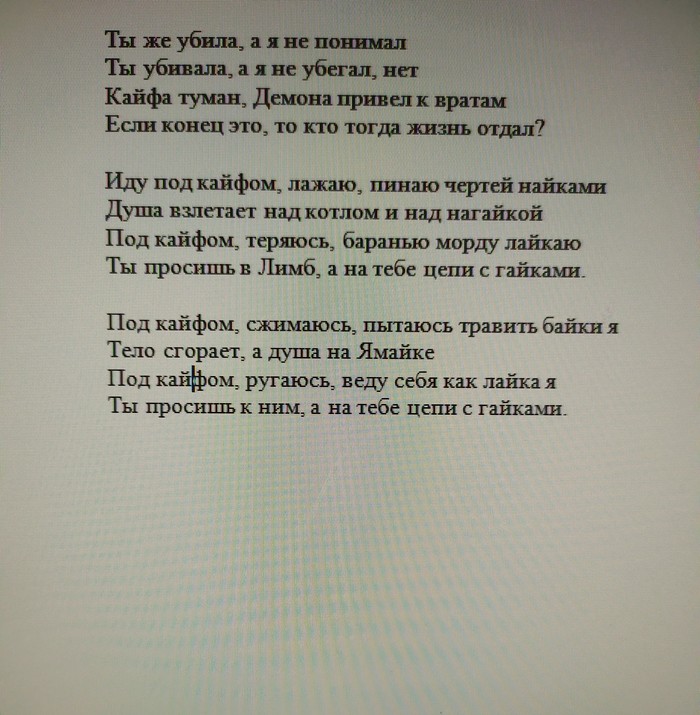 Ты же убила, а я не понимал
Ты убивала, а я не убегал, нет
Кайфа туман, Демона привел к вратам
Если конец это, то кто тогда жизнь отдал?

Иду под кайфом, лажаю, пинаю чертей найками
Душа взлетает над котлом и над нагайкой
Под кайфом, теряюсь, баранью морду лайкаю
Ты просишь в Лимб, а на тебе цепи с гайками.

Под кайфом, сжимаюсь, пытаюсь травить байки я
Тело сгорает, а душа на Ямайке
Под кайфом, ругаюсь, веду себя как лайка я
Ты просишь к ним, а на тебе цепи с гайками.